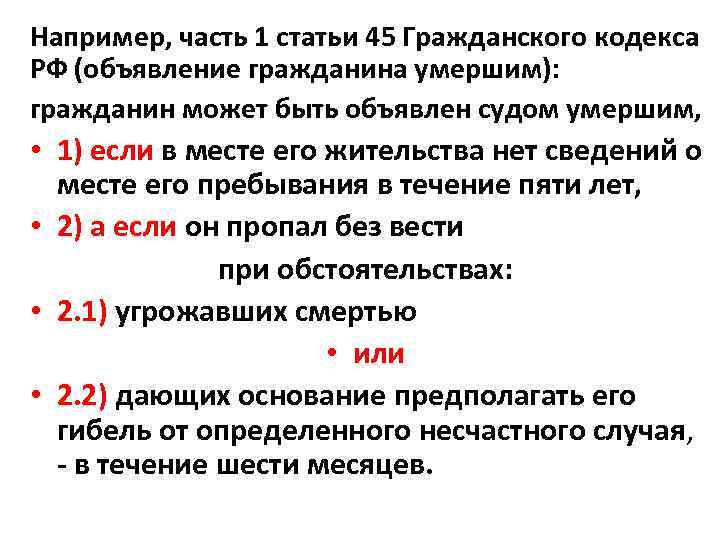 Например, часть 1 статьи 45 Гражданского кодекса РФ (объявление гражданина умершим):

гражданин может быть объявлен судом умершим,

• 1) если в месте его жительства нет сведений о месте его пребывания в течение пяти лет,

• 2) а если он пропал без вести

при обстоятельствах:

• 2.1) угрожавших смертью

• или

• 2.2) дающих основание предполагать его гибель от определенного несчастного случая, - в течение шести месяцев.